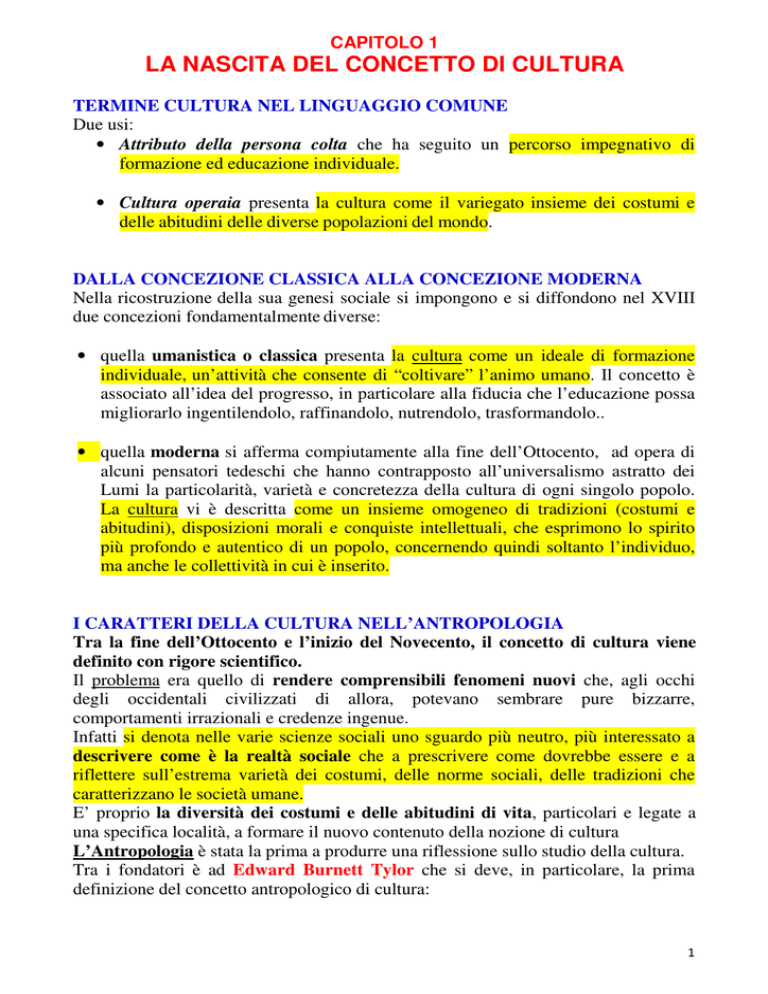 CAPITOLO 1
LA NASCITA DEL CONCETTO DI CULTURA

TERMINE CULTURA NEL LINGUAGGIO COMUNE
Due usi:
• Attributo della persona colta che ha seguito un percorso impegnativo di formazione ed educazione individuale.

• Cultura operaia presenta la cultura come il variegato insieme dei costumi e delle abitudini delle diverse popolazioni del mondo.

DALLA CONCEZIONE CLASSICA ALLA CONCEZIONE MODERNA
Nella ricostruzione della sua genesi sociale si impongono e si diffondono nel XVIII due concezioni fondamentalmente diverse:

• quella umanistica o classica presenta la cultura come un ideale di formazione individuale, un'attività che consente di "coltivare" l'animo umano. Il concetto è associato all'idea del progresso, in particolare alla fiducia che l'educazione possa migliorarlo ingentilendolo, raffinandolo, nutrendolo, trasformandolo..

• quella moderna si afferma compiutamente alla fine dell'Ottocento, ad opera di alcuni pensatori tedeschi che hanno contrapposto all'universalismo astratto dei Lumi la particolarità, varietà e concretezza della cultura di ogni singolo popolo. La cultura vi è descritta come un insieme omogeneo di tradizioni (costumi e abitudini), disposizioni morali e conquiste intellettuali, che esprimono lo spirito più profondo e autentico di un popolo, concernendo quindi soltanto l'individuo, ma anche le collettività in cui è inserito.

I CARATTERI DELLA CULTURA NELL'ANTROPOLOGIA
Tra la fine dell'Ottocento e l'inizio del Novecento, il concetto di cultura viene definito con rigore scientifico.
Il problema era quello di rendere comprensibili fenomeni nuovi che, agli occhi degli occidentali civilizzati di allora, potevano sembrare pure bizzarre, comportamenti irrazionali e credenze ingenue.
Infatti si denota nelle varie scienze sociali uno sguardo più neutro, più interessato a descrivere come è la realtà sociale che a prescrivere come dovrebbe essere e a riflettere sull'estrema varietà dei costumi, delle norme sociali, delle tradizioni che caratterizzano le società umane.
E' proprio la diversità dei costumi e delle abitudini di vita, particolari e legate a una specifica località, a formare il nuovo contenuto della nozione di cultura
L'Antropologia è stata la prima a produrre una riflessione sullo studio della cultura.
Tra i fondatori è ad Edward Burnett Tylor che si deve, in particolare, la prima definizione del concetto antropologico di cultura:

1